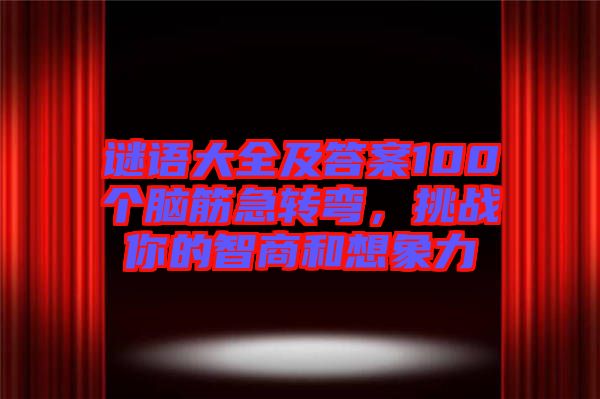 谜语大全及答案100个脑筋急转弯，挑战你的智商和想象力